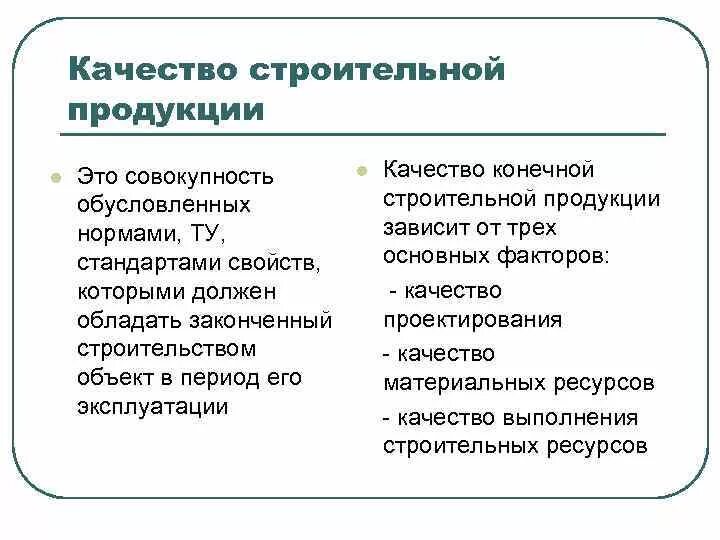 Качество строительной продукции

Это совокупность обусловленных нормами, ТУ, стандартами свойств, которыми должен обладать законченный строительством объект в период его эксплуатации

Качество конечной строительной продукции зависит от трех основных факторов:

- качество проектирования

- качество материальных ресурсов

- качество выполнения строительных ресурсов